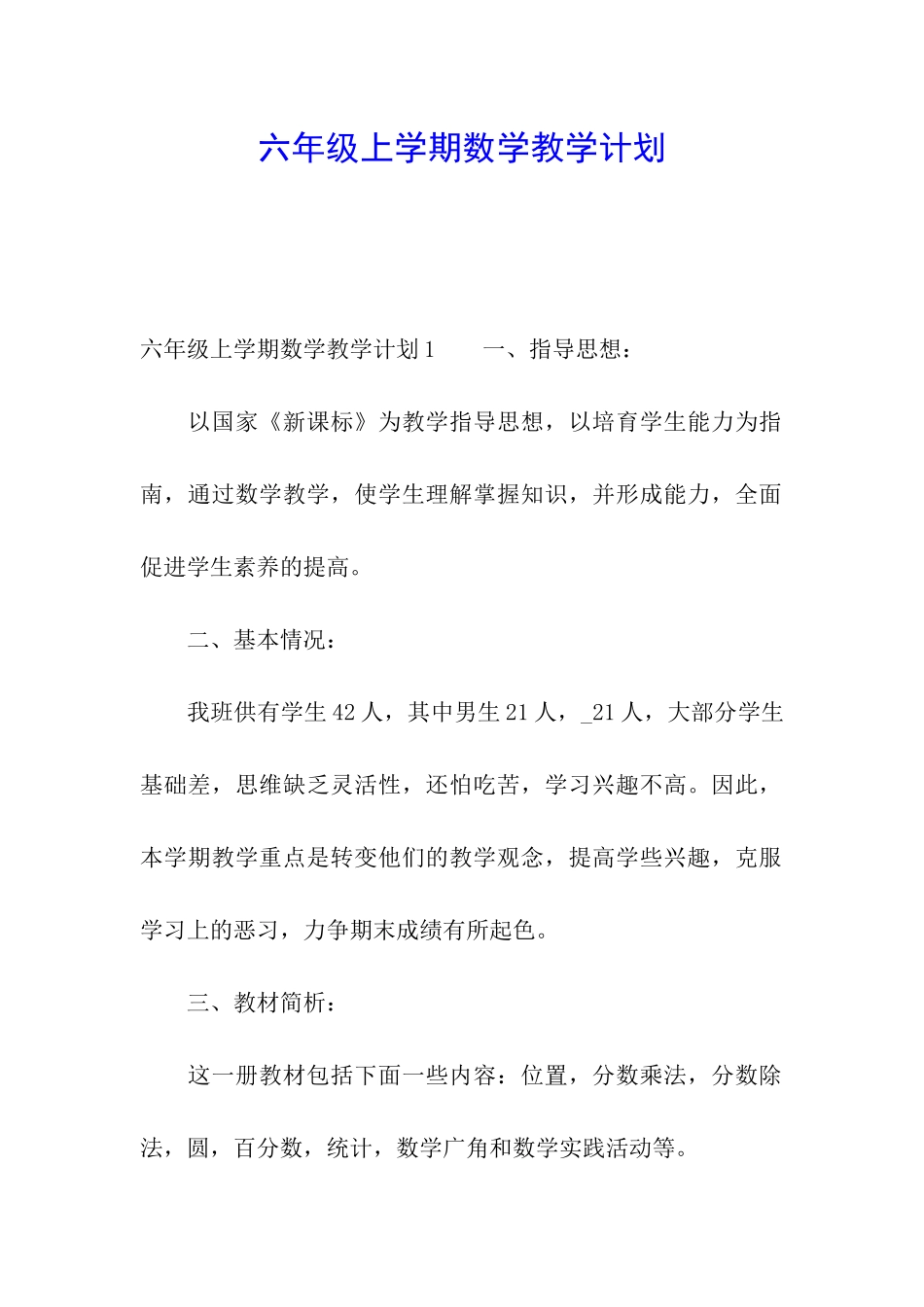 六年级上学期数学教学计划

六年级上学期数学教学计划1　　一、指导思想：

以国家《新课标》为教学指导思想，以培育学生能力为指南，通过数学教学，使学生理解掌握知识，并形成能力，全面促进学生素养的提高。

二、基本情况：

我班供有学生42人，其中男生21人，_21人，大部分学生基础差，思维缺乏灵活性，还怕吃苦，学习兴趣不高。因此，本学期教学重点是转变他们的教学观念，提高学些兴趣，克服学习上的恶习，力争期末成绩有所起色。

三、教材简析：

这一册教材包括下面一些内容：位置，分数乘法，分数除法，圆，百分数，统计，数学广角和数学实践活动等。